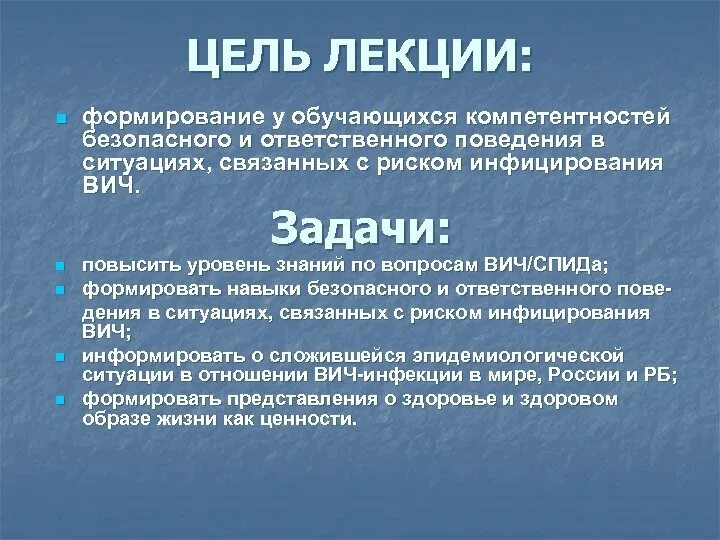 ЦЕЛЬ ЛЕКЦИИ:

формирование у обучающихся компетентностей безопасного и ответственного поведения в ситуациях, связанных с риском инфицирования ВИЧ.

Задачи:

повысить уровень знаний по вопросам ВИЧ/СПИДа;

формировать навыки безопасного и ответственного поведения в ситуациях, связанных с риском инфицирования ВИЧ;

информировать о сложившейся эпидемиологической ситуации в отношении ВИЧ-инфекции в мире, России и РБ;

формировать представления о здоровье и здоровом образе жизни как ценности.